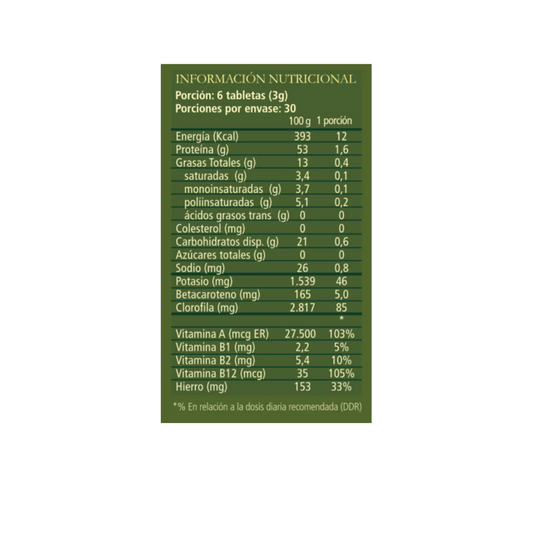 INFORMACIÓN NUTRICIONAL
Porción: 6 tabletas (3g)
Porciones por envase: 30

|  | 100 g | 1 porción |
|---|---|---|
| Energía (Kcal) | 393 | 12 |
| Proteína (g) | 53 | 1,6 |
| Grasas Totales (g) | 13 | 0,4 |
| saturadas (g) | 3,4 | 0,1 |
| monoinsaturadas (g) | 3,7 | 0,1 |
| poliinsaturadas (g) | 5,1 | 0,2 |
| ácidos grasos trans (g) | 0 | 0 |
| Colesterol (mg) | 0 | 0 |
| Carbohidratos disp. (g) | 21 | 0,6 |
| Azúcares totales (g) | 0 | 0 |
| Sodio (mg) | 26 | 0,8 |
| Potasio (mg) | 1.539 | 46 |
| Betacaroteno (mg) | 165 | 5,0 |
| Clorofila (mg) | 2.817 | 85 |
|  |  | * |
| Vitamina A (mcg ER) | 27.500 | 103% |
| Vitamina B1 (mg) | 2,2 | 5% |
| Vitamina B2 (mg) | 5,4 | 10% |
| Vitamina B12 (mcg) | 35 | 105% |
| Hierro (mg) | 153 | 33% |

*% En relación a la dosis diaria recomendada (DDR)